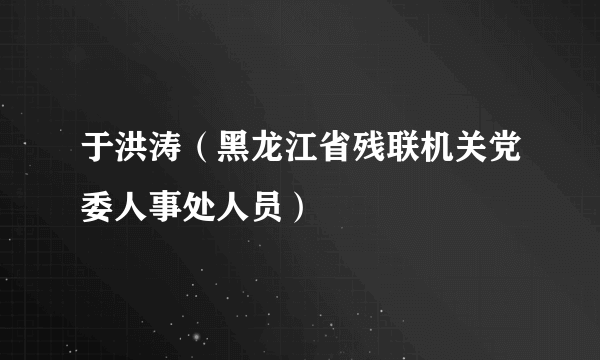 于洪涛（黑龙江省残联机关党委人事处人员）